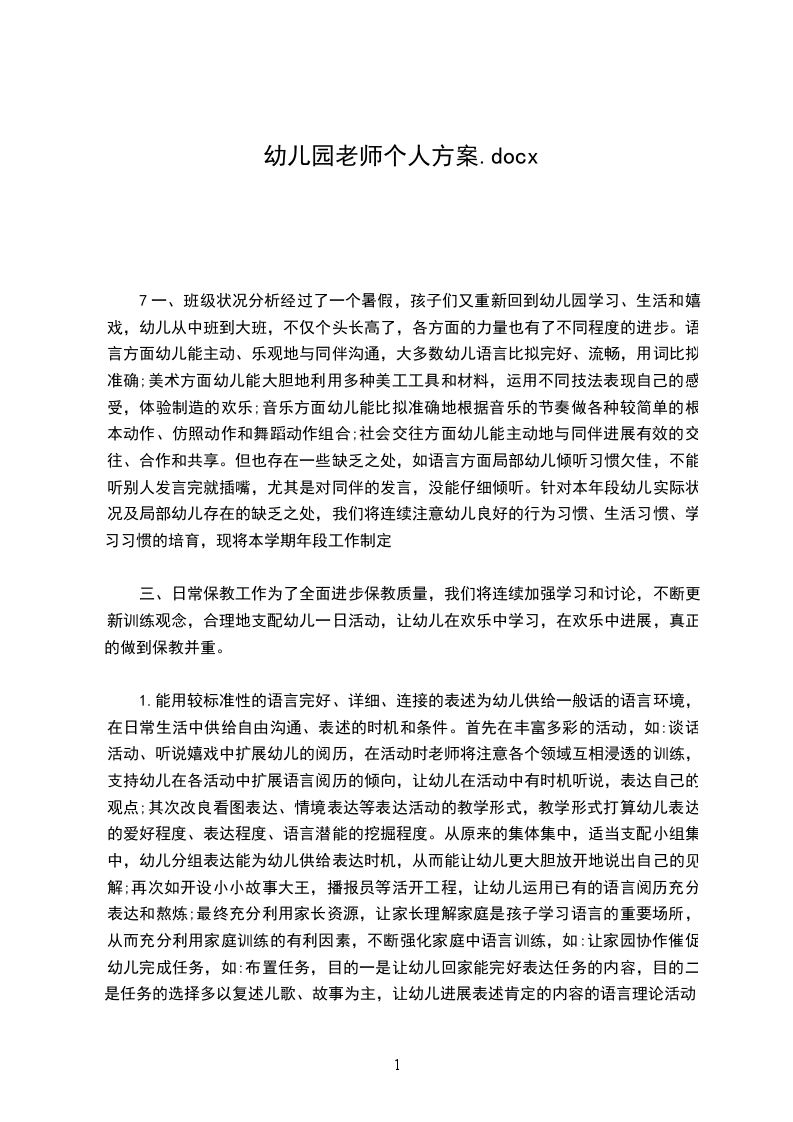 幼儿园老师个人方案.docx

7一、班级状况分析经过了一个暑假，孩子们又重新回到幼儿园学习、生活和嬉戏，幼儿从中班到大班，不仅个头长高了，各方面的力量也有了不同程度的进步。语言方面幼儿能主动、乐观地与同伴沟通，大多数幼儿语言比拟完好、流畅，用词比拟准确;美术方面幼儿能大胆地利用多种美工工具和材料，运用不同技法表现自己的感受，体验制造的欢乐;音乐方面幼儿能比拟准确地根据音乐的节奏做各种较简单的根本动作、仿照动作和舞蹈动作组合;社会交往方面幼儿能主动地与同伴进展有效的交往、合作和共享。但也存在一些缺乏之处，如语言方面局部幼儿倾听习惯欠佳，不能听别人发言完就插嘴，尤其是对同伴的发言，没能仔细倾听。针对本年段幼儿实际状况及局部幼儿存在的缺乏之处，我们将连续注意幼儿良好的行为习惯、生活习惯、学习习惯的培育，现将本学期年段工作制定

三、日常保教工作为了全面进步保教质量，我们将连续加强学习和讨论，不断更新训练观念，合理地支配幼儿一日活动，让幼儿在欢乐中学习，在欢乐中进展，真正的做到保教并重。

1.能用较标准性的语言完好、详细、连接的表述为幼儿供给一般话的语言环境，在日常生活中供给自由沟通、表述的时机和条件。首先在丰富多彩的活动，如:谈话活动、听说嬉戏中扩展幼儿的阅历，在活动时老师将注意各个领域互相浸透的训练，支持幼儿在各活动中扩展语言阅历的倾向，让幼儿在活动中有时机听说，表达自己的观点;其次改良看图表达、情境表达等表达活动的教学形式，教学形式打算幼儿表达的爱好程度、表达程度、语言潜能的挖掘程度。从原来的集体集中，适当支配小组集中，幼儿分组表达能为幼儿供给表达时机，从而能让幼儿更大胆放开地说出自己的见解;再次如开设小小故事大王，播报员等活开工程，让幼儿运用已有的语言阅历充分表达和熬炼;最终充分利用家长资源，让家长理解家庭是孩子学习语言的重要场所，从而充分利用家庭训练的有利因素，不断强化家庭中语言训练，如:让家园协作催促幼儿完成任务，如:布置任务，目的一是让幼儿回家能完好表达任务的内容，目的二是任务的选择多以复述儿歌、故事为主，让幼儿进展表述肯定的内容的语言理论活动

1